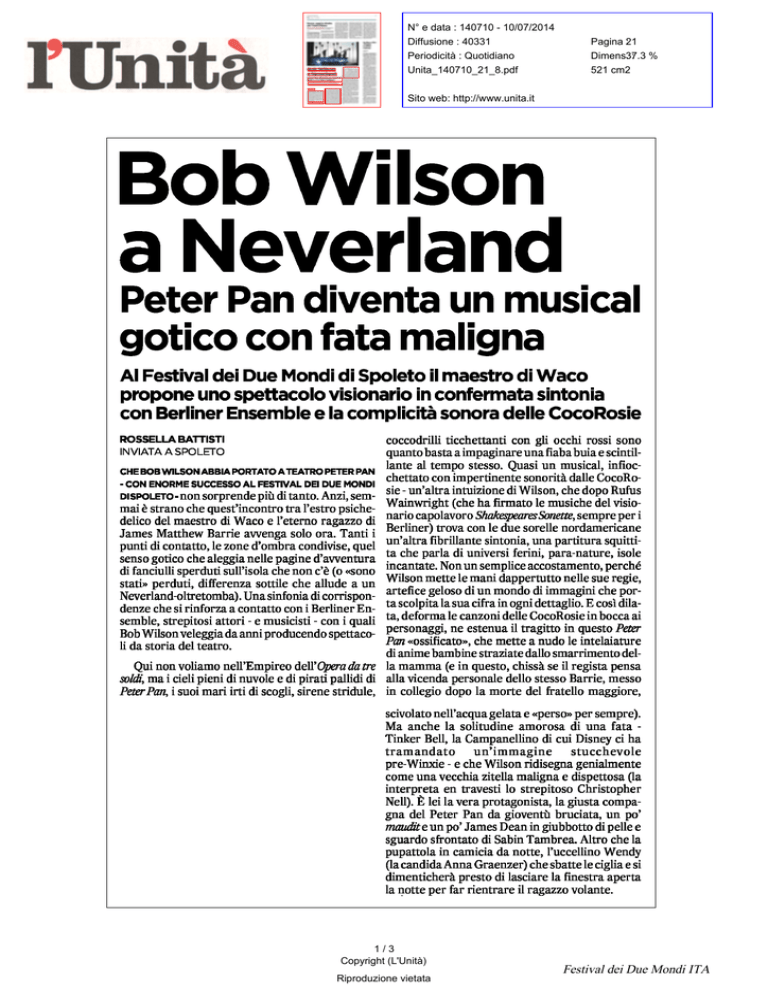 l'Unità

N° e data : 140710 - 10/07/2014
Diffusione : 40331
Periodicità : Quotidiano
Unita_140710_21_8.pdf
Pagina 21
Dimens37.3 %
521 cm2

Sito web: http://www.unita.it

Bob Wilson a Neverland

Peter Pan diventa un musical gotico con fata maligna

Al Festival dei Due Mondi di Spoleto il maestro di Waco propone uno spettacolo visionario in confermata sintonia con Berliner Ensemble e la complicità sonora delle CocoRosie

ROSSELLA BATTISTI
INVIATA A SPOLETO

CHE BOB WILSON ABBIA PORTATO A TEATRO PETER PAN - CON ENORME SUCCESSO AL FESTIVAL DEI DUE MONDI DI SPOLETO - non sorprende più di tanto. Anzi, semmai è strano che quest'incontro tra l'estro psichedelico del maestro di Waco e l'eterno ragazzo di James Matthew Barrie avvenga solo ora. Tanti i punti di contatto, le zone d'ombra condivise, quel senso gotico che aleggia nelle pagine d'avventura di fanciulli sperduti sull'isola che non c'è (o «sono stati» perduti, differenza sottile che allude a un Neverland-oltretomba). Una sinfonia di corrispondenze che si rinforza a contatto con i Berliner Ensemble, strepitosi attori - e musicisti - con i quali Bob Wilson veleggia da anni producendo spettacoli da storia del teatro.

Qui non voliamo nell'Empireo dell'Opera da tre soldi, ma i cieli pieni di nuvole e di pirati pallidi di Peter Pan, i suoi mari irti di scogli, sirene stridule, coccodrilli ticchettanti con gli occhi rossi sono quanto basta a impaginare una fiaba buia e scintillante al tempo stesso. Quasi un musical, infiocchettato con impertinente sonorità dalle CocoRosie - un'altra intuizione di Wilson, che dopo Rufus Wainwright (che ha firmato le musiche del visionario capolavoro Shakespeares Sonette, sempre per i Berliner) trova con le due sorelle nordamericane un'altra fibrillante sintonia, una partitura squittita che parla di universi ferini, para-nature, isole incantate. Non un semplice accostamento, perché Wilson mette le mani dappertutto nelle sue regie, artefice geloso di un mondo di immagini che porta scolpita la sua cifra in ogni dettaglio. E così dilata, deforma le canzoni delle CocoRosie in bocca ai personaggi, ne estenua il tragitto in questo Peter Pan «ossificato», che mette a nudo le intelaiature di anime bambine straziate dallo smarrimento della mamma (e in questo, chissà se il regista pensa alla vicenda personale dello stesso Barrie, messo in collegio dopo la morte del fratello maggiore, scivolato nell'acqua gelata e «perso» per sempre). Ma anche la solitudine amorosa di una fata - Tinker Bell, la Campanellino di cui Disney ci ha tramandato un'immagine stucchevole pre-Winxie - e che Wilson ridisegna genialmente come una vecchia zitella maligna e dispettosa (la interpreta en travesti lo strepitoso Christopher Nell). È lei la vera protagonista, la giusta compagna del Peter Pan da gioventù bruciata, un po' maudit e un po' James Dean in giubbotto di pelle e sguardo sfrontato di Sabin Tambrea. Altro che la pupattola in camicia da notte, l'uccellino Wendy (la candida Anna Graenzer) che sbatte le ciglia e si dimenticherà presto di lasciare la finestra aperta la notte per far rientrare il ragazzo volante.

1 / 3
Copyright (L'Unità)
Riproduzione vietata

Festival dei Due Mondi ITA